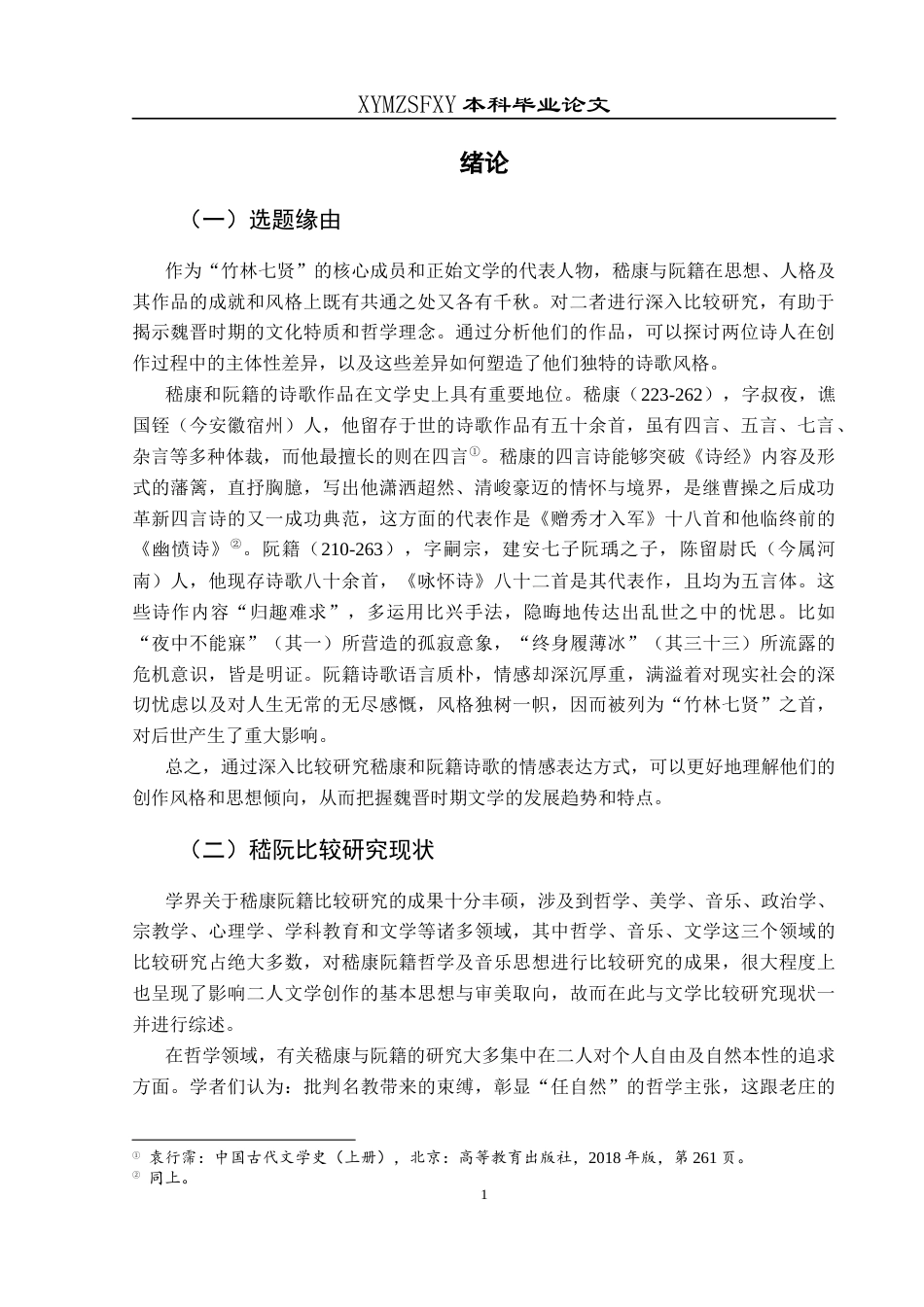 XYMZSFXY 本科毕业论文

绪论

（一）选题缘由

作为“竹林七贤”的核心成员和正始文学的代表人物，嵇康与阮籍在思想、人格及其作品的成就和风格上既有共通之处又各有千秋。对二者进行深入比较研究，有助于揭示魏晋时期的文化特质和哲学理念。通过分析他们的作品，可以探讨两位诗人在创作过程中的主体性差异，以及这些差异如何塑造了他们独特的诗歌风格。

嵇康和阮籍的诗歌作品在文学史上具有重要地位。嵇康（223-262），字叔夜，谯国铚（今安徽宿州）人，他留存于世的诗歌作品有五十余首，虽有四言、五言、七言、杂言等多种体裁，而他最擅长的则在四言①。嵇康的四言诗能够突破《诗经》内容及形式的藩篱，直抒胸臆，写出他潇洒超然、清峻豪迈的情怀与境界，是继曹操之后成功革新四言诗的又一成功典范，这方面的代表作是《赠秀才入军》十八首和他临终前的《幽愤诗》②。阮籍（210-263），字嗣宗，建安七子阮瑀之子，陈留尉氏（今属河南）人，他现存诗歌八十余首，《咏怀诗》八十二首是其代表作，且均为五言体。这些诗作内容“归趣难求”，多运用比兴手法，隐晦地传达出乱世之中的忧思。比如“夜中不能寐”（其一）所营造的孤寂意象，“终身履薄冰”（其三十三）所流露的危机意识，皆是明证。阮籍诗歌语言质朴，情感却深沉厚重，满溢着对现实社会的深切忧虑以及对人生无常的无尽感慨，风格独树一帜，因而被列为“竹林七贤”之首，对后世产生了重大影响。

总之，通过深入比较研究嵇康和阮籍诗歌的情感表达方式，可以更好地理解他们的创作风格和思想倾向，从而把握魏晋时期文学的发展趋势和特点。

（二）嵇阮比较研究现状

学界关于嵇康阮籍比较研究的成果十分丰硕，涉及到哲学、美学、音乐、政治学、宗教学、心理学、学科教育和文学等诸多领域，其中哲学、音乐、文学这三个领域的比较研究占绝大多数，对嵇康阮籍哲学及音乐思想进行比较研究的成果，很大程度上也呈现了影响二人文学创作的基本思想与审美取向，故而在此与文学比较研究现状一并进行综述。

在哲学领域，有关嵇康与阮籍的研究大多集中在二人对个人自由及自然本性的追求方面。学者们认为：批判名教带来的束缚，彰显“任自然”的哲学主张，这跟老庄的

① 袁行霈：中国古代文学史（上册），北京：高等教育出版社，2018 年版，第 261 页。
② 同上。

1